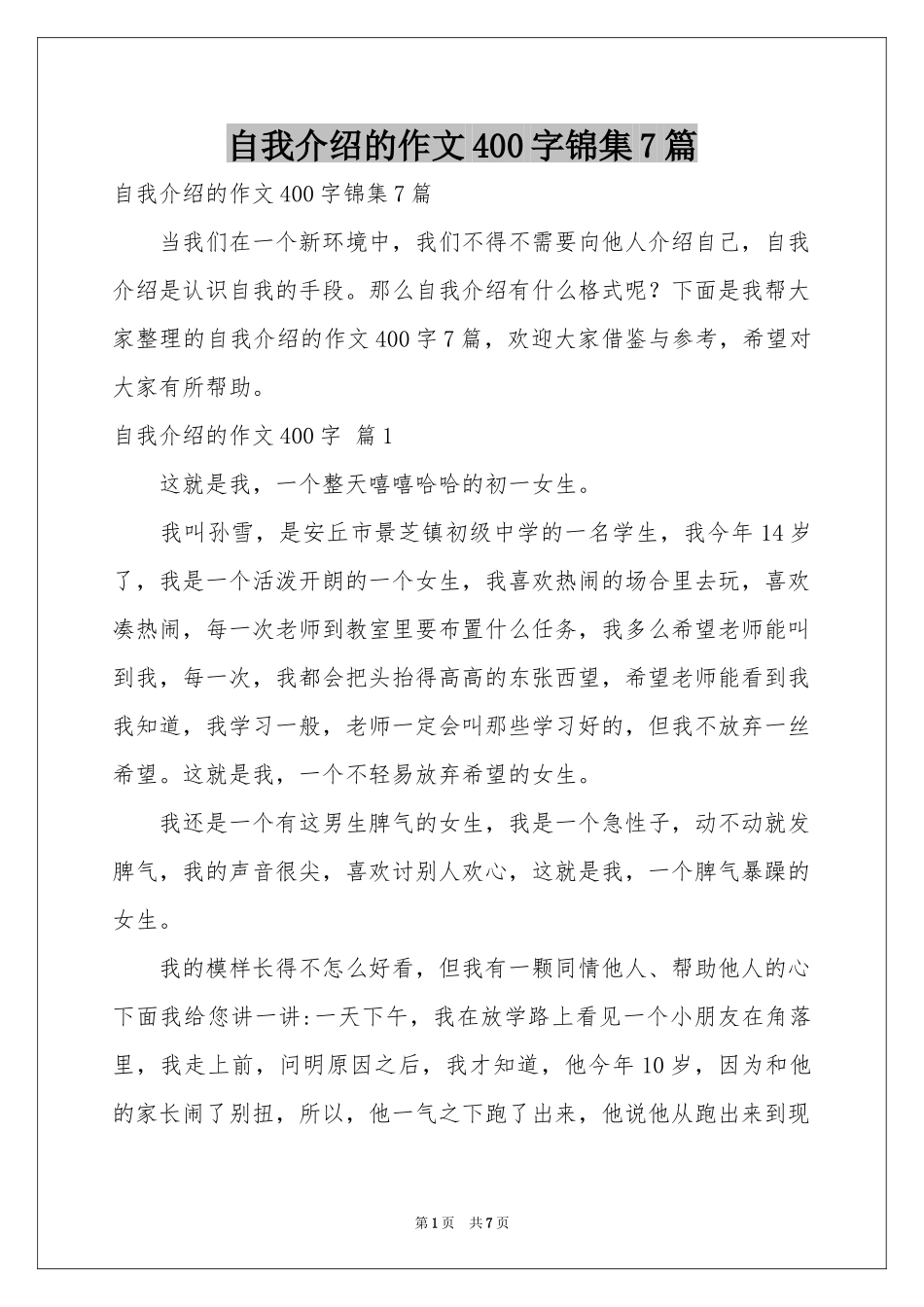 自我介绍的作文400字锦集7篇

自我介绍的作文400字锦集7篇

当我们在一个新环境中，我们不得不需要向他人介绍自己，自我介绍是认识自我的手段。那么自我介绍有什么格式呢？下面是我帮大家整理的自我介绍的作文400字7篇，欢迎大家借鉴与参考，希望对大家有所帮助。

自我介绍的作文400字 篇1

这就是我，一个整天嘻嘻哈哈的初一女生。

我叫孙雪，是安丘市景芝镇初级中学的一名学生，我今年14岁了，我是一个活泼开朗的一个女生，我喜欢热闹的场合里去玩，喜欢凑热闹，每一次老师到教室里要布置什么任务，我多么希望老师能叫到我，每一次，我都会把头抬得高高的东张西望，希望老师能看到我我知道，我学习一般，老师一定会叫那些学习好的，但我不放弃一丝希望。这就是我，一个不轻易放弃希望的女生。

我还是一个有这男生脾气的女生，我是一个急性子，动不动就发脾气，我的声音很尖，喜欢讨别人欢心，这就是我，一个脾气暴躁的女生。

我的模样长得不怎么好看，但我有一颗同情他人、帮助他人的心下面我给您讲一讲:一天下午，我在放学路上看见一个小朋友在角落里，我走上前，问明原因之后，我才知道，他今年10岁，因为和他的家长闹了别扭，所以，他一气之下跑了出来，他说他从跑出来到现

第1页 共7页